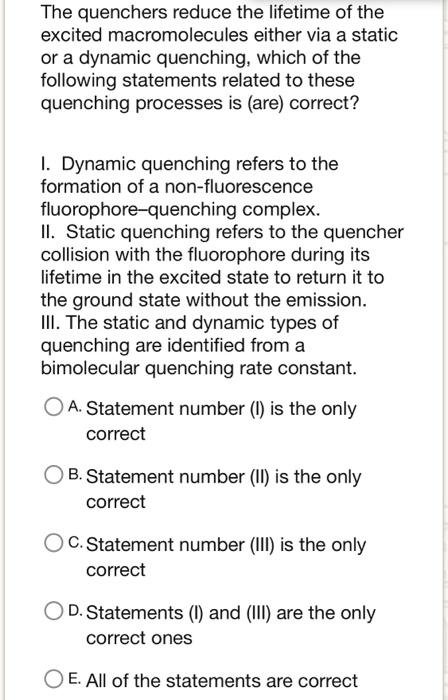 The quenchers reduce the lifetime of the excited macromolecules either via a static or a dynamic quenching, which of the following statements related to these quenching processes is (are) correct?

I. Dynamic quenching refers to the formation of a non-fluorescence fluorophore–quenching complex.
II. Static quenching refers to the quencher collision with the fluorophore during its lifetime in the excited state to return it to the ground state without the emission.
III. The static and dynamic types of quenching are identified from a bimolecular quenching rate constant.

A. Statement number (I) is the only correct

B. Statement number (II) is the only correct

C. Statement number (III) is the only correct

D. Statements (I) and (III) are the only correct ones

E. All of the statements are correct